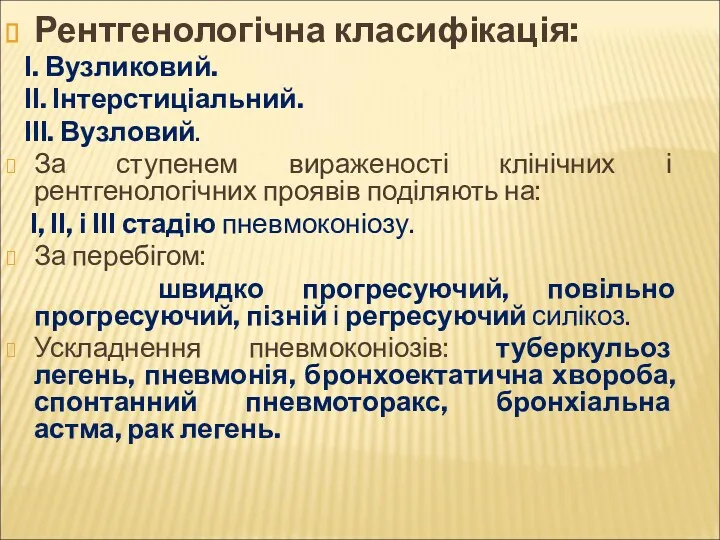 Рентгенологічна класифікація:
І. Вузликовий.
ІІ. Інтерстиціальний.
ІІІ. Вузловий.

За ступенем вираженості клінічних і рентгенологічних проявів поділяють на:
І, ІІ, і ІІІ стадію пневмоконіозу.

За перебігом:
швидко прогресуючий, повільно прогресуючий, пізній і регресуючий силікоз.

Ускладнення пневмоконіозів: туберкульоз легень, пневмонія, бронхоектатична хвороба, спонтанний пневмоторакс, бронхіальна астма, рак легень.